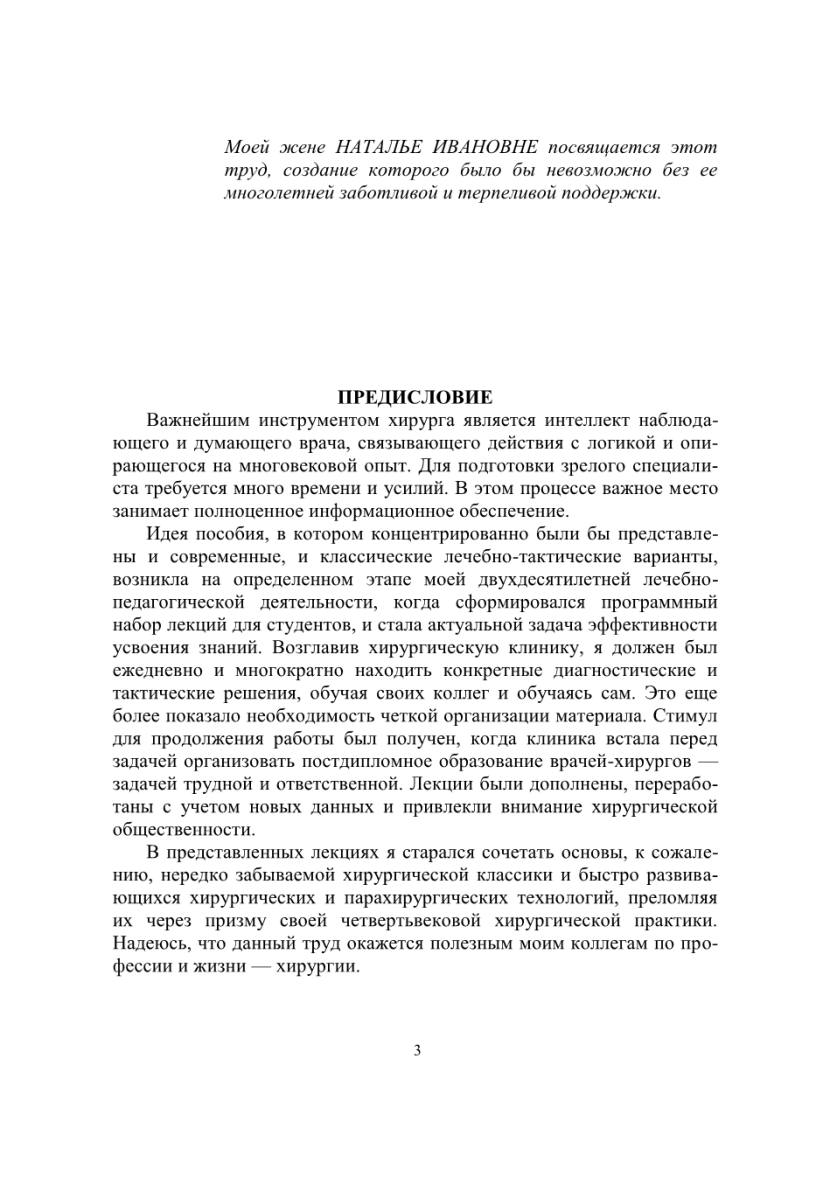 Моей жене НАТАЛЬЕ ИВАНОВНЕ посвящается этот труд, создание которого было бы невозможно без ее многолетней заботливой и терпеливой поддержки.

ПРЕДИСЛОВИЕ

Важнейшим инструментом хирурга является интеллект наблюдающего и думающего врача, связывающего действия с логикой и опирающегося на многовековой опыт. Для подготовки зрелого специалиста требуется много времени и усилий. В этом процессе важное место занимает полноценное информационное обеспечение.

Идея пособия, в котором концентрированно были бы представлены и современные, и классические лечебно-тактические варианты, возникла на определенном этапе моей двухдесятилетней лечебно-педагогической деятельности, когда сформировался программный набор лекций для студентов, и стала актуальной задача эффективности усвоения знаний. Возглавив хирургическую клинику, я должен был ежедневно и многократно находить конкретные диагностические и тактические решения, обучая своих коллег и обучаясь сам. Это еще более показало необходимость четкой организации материала. Стимул для продолжения работы был получен, когда клиника встала перед задачей организовать постдипломное образование врачей-хирургов — задачей трудной и ответственной. Лекции были дополнены, переработаны с учетом новых данных и привлекли внимание хирургической общественности.

В представленных лекциях я старался сочетать основы, к сожалению, нередко забываемой хирургической классики и быстро развивающихся хирургических и парахирургических технологий, преломляя их через призму своей четвертьвековой хирургической практики. Надеюсь, что данный труд окажется полезным моим коллегам по профессии и жизни — хирургии.

3